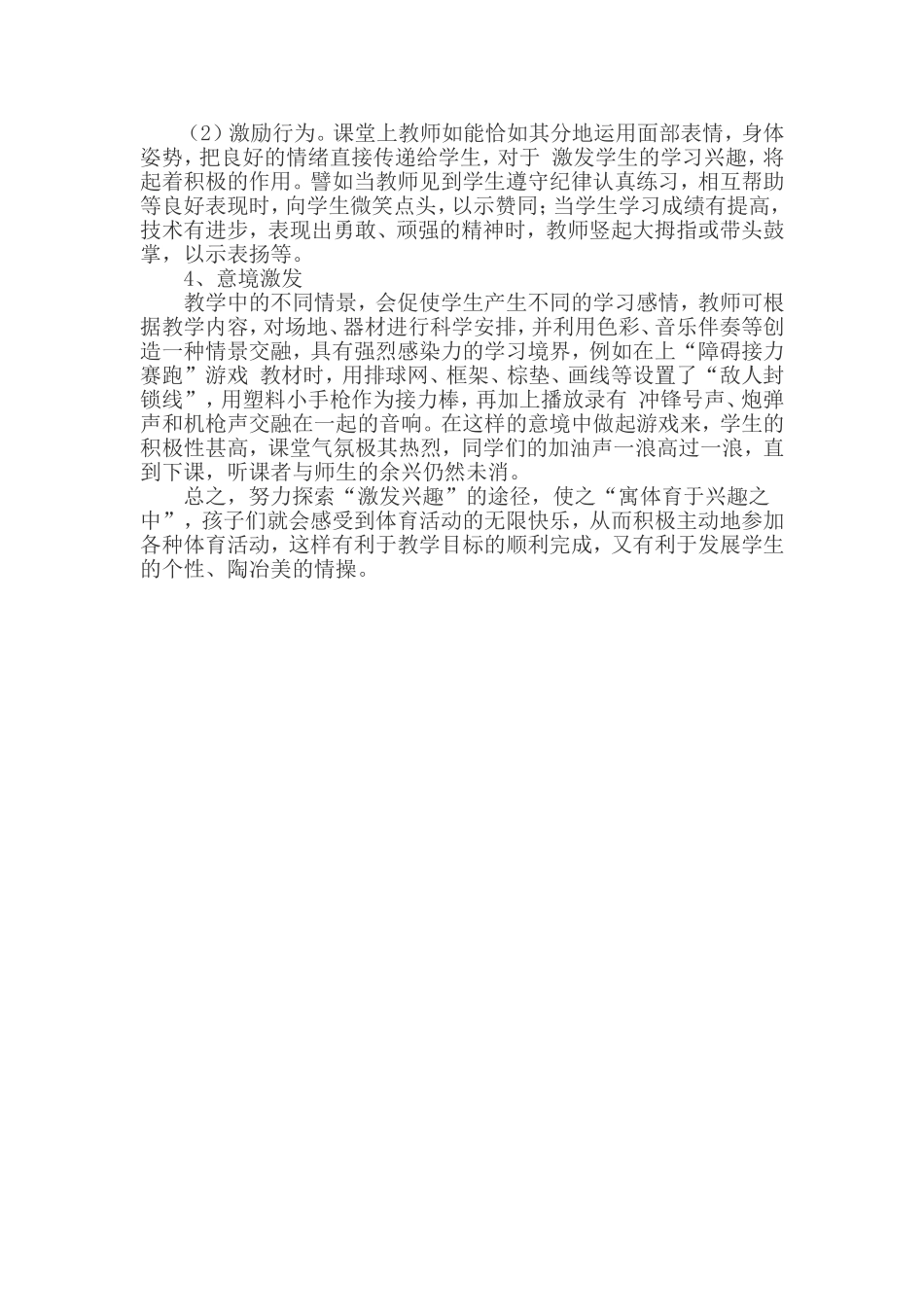 （2）激励行为。课堂上教师如能恰如其分地运用面部表情，身体姿势，把良好的情绪直接传递给学生，对于 激发学生的学习兴趣，将起着积极的作用。譬如当教师见到学生遵守纪律认真练习，相互帮助等良好表现时，向学生微笑点头，以示赞同；当学生学习成绩有提高，技术有进步，表现出勇敢、顽强的精神时，教师竖起大拇指或带头鼓掌，以示表扬等。

4、意境激发

教学中的不同情景，会促使学生产生不同的学习感情，教师可根据教学内容，对场地、器材进行科学安排，并利用色彩、音乐伴奏等创造一种情景交融，具有强烈感染力的学习境界，例如在上“障碍接力赛跑”游戏 教材时，用排球网、框架、棕垫、画线等设置了“敌人封锁线”，用塑料小手枪作为接力棒，再加上播放录有 冲锋号声、炮弹声和机枪声交融在一起的音响。在这样的意境中做起游戏来，学生的积极性甚高，课堂气氛极其热烈，同学们的加油声一浪高过一浪，直到下课，听课者与师生的余兴仍然未消。

总之，努力探索“激发兴趣”的途径，使之“寓体育于兴趣之中”，孩子们就会感受到体育活动的无限快乐，从而积极主动地参加各种体育活动，这样有利于教学目标的顺利完成，又有利于发展学生的个性、陶冶美的情操。